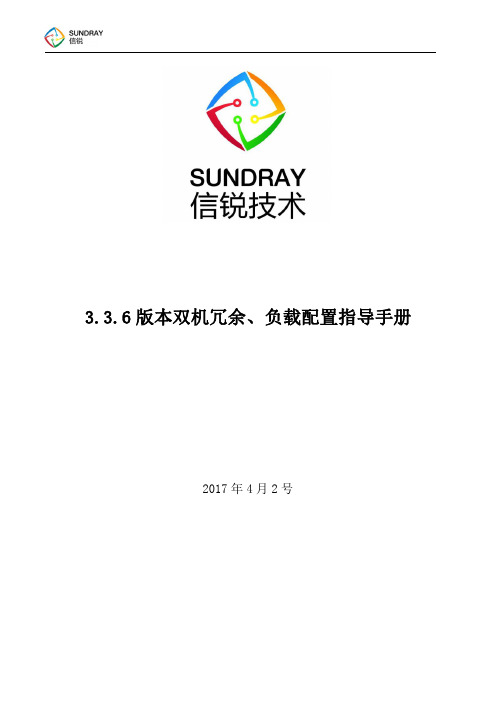 SUNDRAY
信锐

SUNDRAY
信锐技术

3.3.6 版本双机冗余、负载配置指导手册

2017 年 4 月 2 号